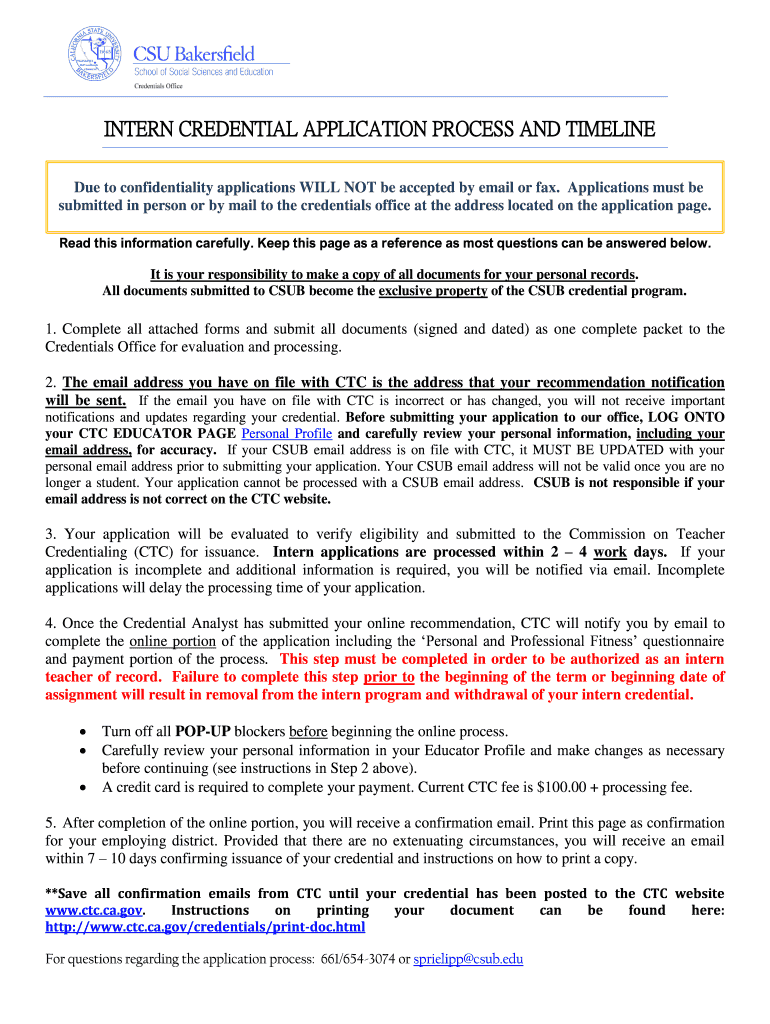 CSU Bakersfield
School of Social Sciences and Education
Credentials Office

INTERN CREDENTIAL APPLICATION PROCESS AND TIMELINE

Due to confidentiality applications WILL NOT be accepted by email or fax. Applications must be submitted in person or by mail to the credentials office at the address located on the application page.

Read this information carefully. Keep this page as a reference as most questions can be answered below.

It is your responsibility to make a copy of all documents for your personal records.
All documents submitted to CSUB become the exclusive property of the CSUB credential program.

1. Complete all attached forms and submit all documents (signed and dated) as one complete packet to the Credentials Office for evaluation and processing.

2. The email address you have on file with CTC is the address that your recommendation notification will be sent. If the email you have on file with CTC is incorrect or has changed, you will not receive important notifications and updates regarding your credential. Before submitting your application to our office, LOG ONTO your CTC EDUCATOR PAGE Personal Profile and carefully review your personal information, including your email address, for accuracy. If your CSUB email address is on file with CTC, it MUST BE UPDATED with your personal email address prior to submitting your application. Your CSUB email address will not be valid once you are no longer a student. Your application cannot be processed with a CSUB email address. CSUB is not responsible if your email address is not correct on the CTC website.

3. Your application will be evaluated to verify eligibility and submitted to the Commission on Teacher Credentialing (CTC) for issuance. Intern applications are processed within 2 – 4 work days. If your application is incomplete and additional information is required, you will be notified via email. Incomplete applications will delay the processing time of your application.

4. Once the Credential Analyst has submitted your online recommendation, CTC will notify you by email to complete the online portion of the application including the ‘Personal and Professional Fitness’ questionnaire and payment portion of the process. This step must be completed in order to be authorized as an intern teacher of record. Failure to complete this step prior to the beginning of the term or beginning date of assignment will result in removal from the intern program and withdrawal of your intern credential.

• Turn off all POP-UP blockers before beginning the online process.
• Carefully review your personal information in your Educator Profile and make changes as necessary before continuing (see instructions in Step 2 above).
• A credit card is required to complete your payment. Current CTC fee is $100.00 + processing fee.

5. After completion of the online portion, you will receive a confirmation email. Print this page as confirmation for your employing district. Provided that there are no extenuating circumstances, you will receive an email within 7 – 10 days confirming issuance of your credential and instructions on how to print a copy.

**Save all confirmation emails from CTC until your credential has been posted to the CTC website www.ctc.ca.gov. Instructions on printing your document can be found here: http://www.ctc.ca.gov/credentials/print-doc.html

For questions regarding the application process: 661/654-3074 or sprielipp@csub.edu